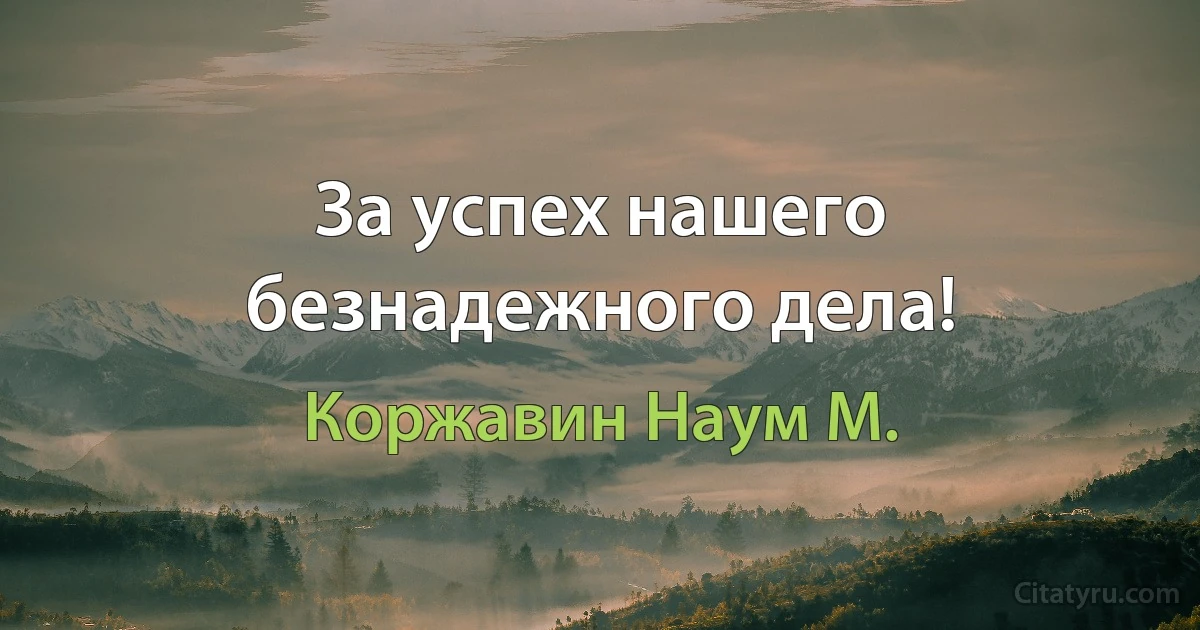 За успех нашего безнадежного дела!

Коржавин Наум М.

Citatyru.com